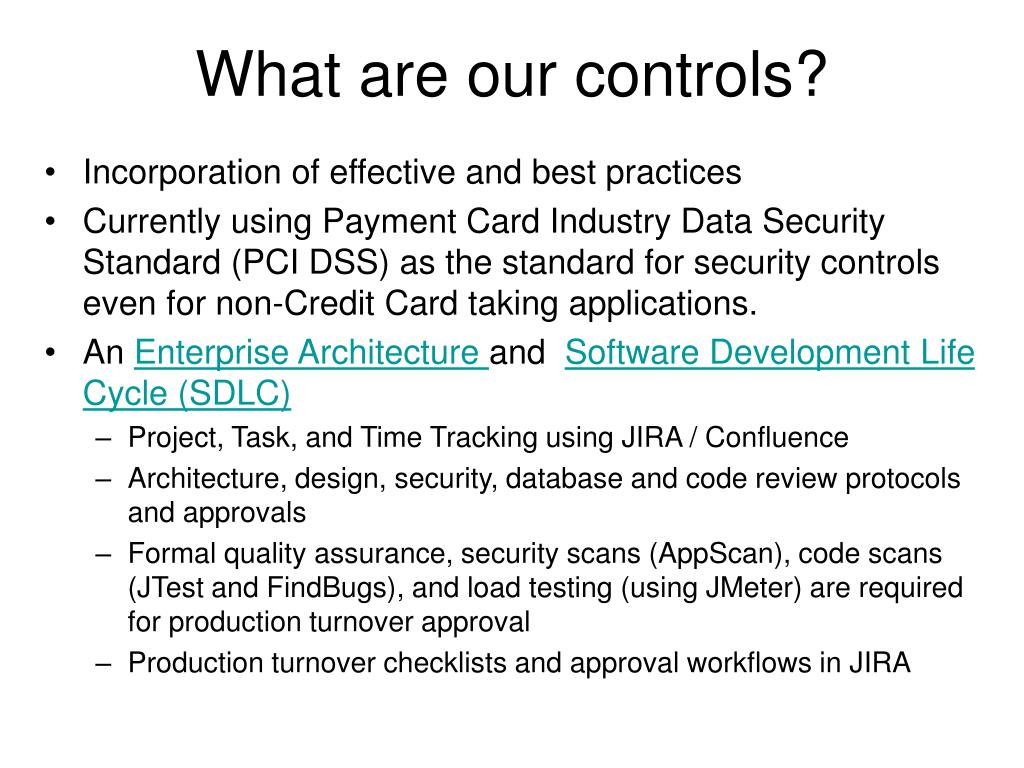 What are our controls?

• Incorporation of effective and best practices
• Currently using Payment Card Industry Data Security Standard (PCI DSS) as the standard for security controls even for non-Credit Card taking applications.
• An Enterprise Architecture and Software Development Life Cycle (SDLC)
  – Project, Task, and Time Tracking using JIRA / Confluence
  – Architecture, design, security, database and code review protocols and approvals
  – Formal quality assurance, security scans (AppScan), code scans (JTest and FindBugs), and load testing (using JMeter) are required for production turnover approval
  – Production turnover checklists and approval workflows in JIRA